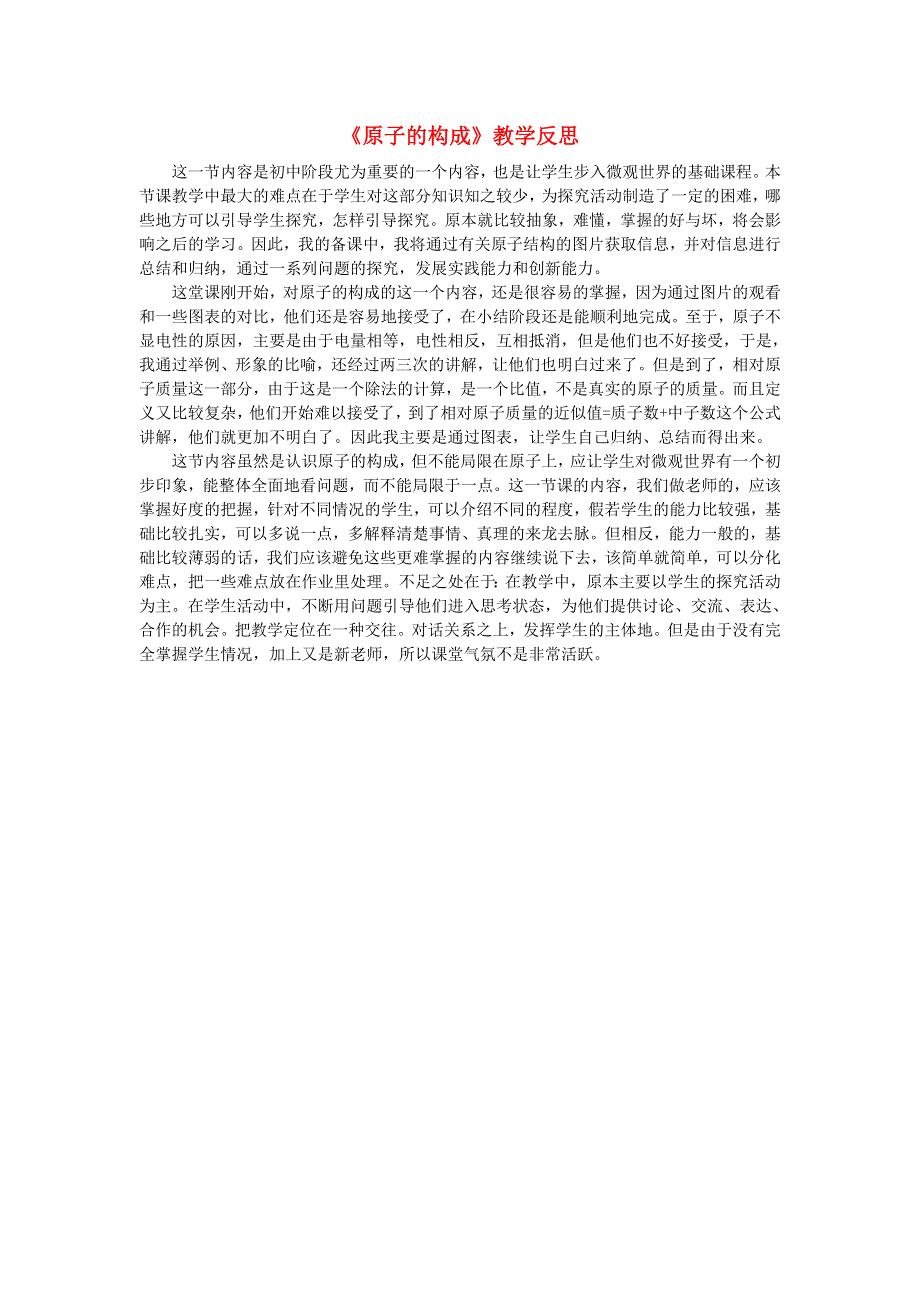 《原子的构成》教学反思

这一节内容是初中阶段尤为重要的一个内容，也是让学生步入微观世界的基础课程。本节课教学中最大的难点在于学生对这部分知识知之较少，为探究活动制造了一定的困难，哪些地方可以引导学生探究，怎样引导探究。原本就比较抽象，难懂，掌握的好与坏，将会影响之后的学习。因此，我的备课中，我将通过有关原子结构的图片获取信息，并对信息进行总结和归纳，通过一系列问题的探究，发展实践能力和创新能力。

这堂课刚开始，对原子的构成的这一个内容，还是很容易的掌握，因为通过图片的观看和一些图表的对比，他们还是容易地接受了，在小结阶段还是能顺利地完成。至于，原子不显电性的原因，主要是由于电量相等，电性相反，互相抵消，但是他们也不好接受，于是，我通过举例、形象的比喻，还经过两三次的讲解，让他们也明白过来了。但是到了，相对原子质量这一部分，由于这是一个除法的计算，是一个比值，不是真实的原子的质量。而且定义又比较复杂，他们开始难以接受了，到了相对原子质量的近似值=质子数+中子数这个公式讲解，他们就更加不明白了。因此我主要是通过图表，让学生自己归纳、总结而得出来。

这节内容虽然是认识原子的构成，但不能局限在原子上，应让学生对微观世界有一个初步印象，能整体全面地看问题，而不能局限于一点。这一节课的内容，我们做老师的，应该掌握好度的把握，针对不同情况的学生，可以介绍不同的程度，假若学生的能力比较强，基础比较扎实，可以多说一点，多解释清楚事情、真理的来龙去脉。但相反，能力一般的，基础比较薄弱的话，我们应该避免这些更难掌握的内容继续说下去，该简单就简单，可以分化难点，把一些难点放在作业里处理。不足之处在于：在教学中，原本主要以学生的探究活动为主。在学生活动中，不断用问题引导他们进入思考状态，为他们提供讨论、交流、表达、合作的机会。把教学定位在一种交往。对话关系之上，发挥学生的主体地。但是由于没有完全掌握学生情况，加上又是新老师，所以课堂气氛不是非常活跃。